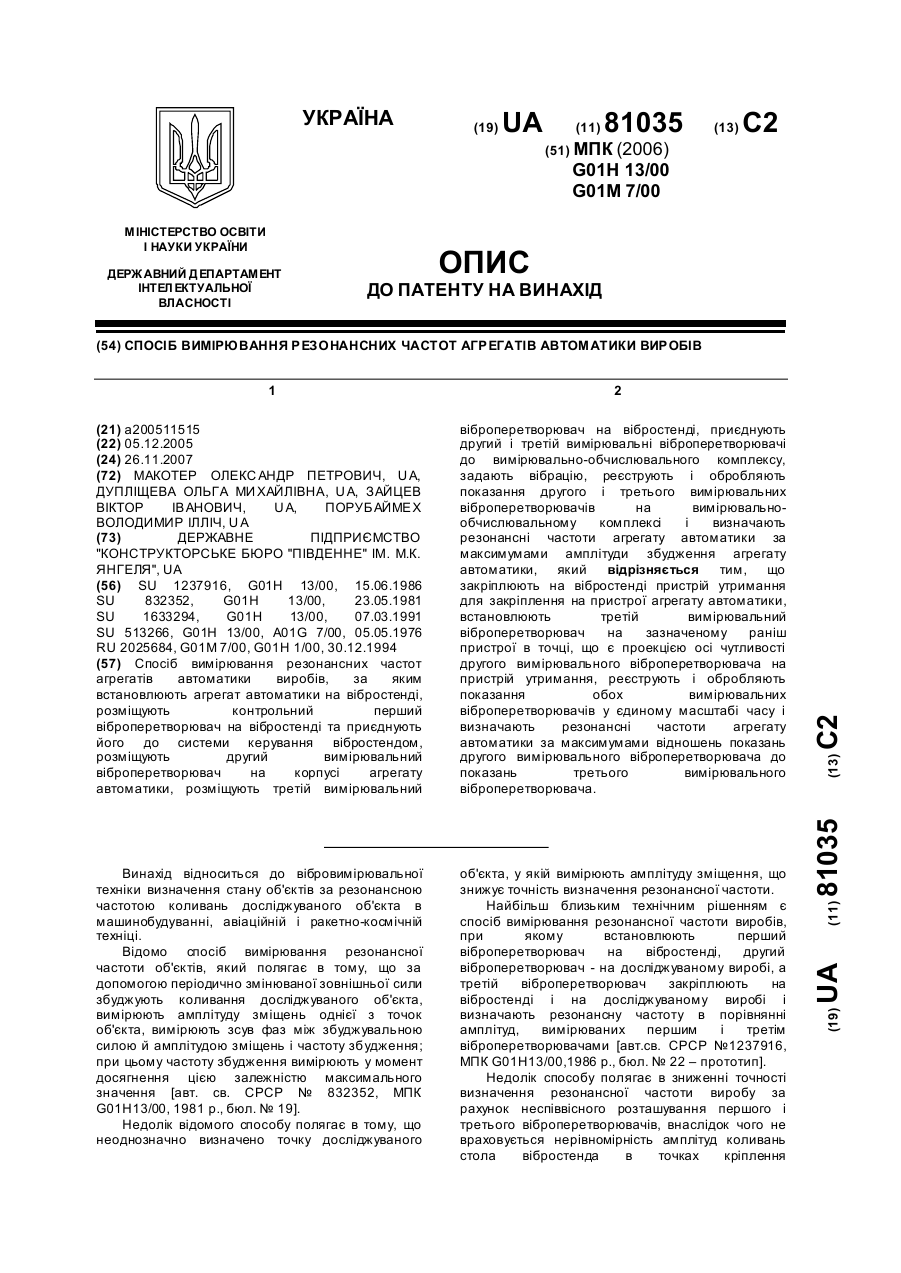 УКРАЇНА

(19) UA (11) 81035 (13) C2

(51) МПК (2006)
G01H 13/00
G01M 7/00

МІНІСТЕРСТВО ОСВІТИ І НАУКИ УКРАЇНИ

ДЕРЖАВНИЙ ДЕПАРТАМЕНТ ІНТЕЛЕКТУАЛЬНОЇ ВЛАСНОСТІ

ОПИС
ДО ПАТЕНТУ НА ВИНАХІД

(54) СПОСІБ ВИМІРЮВАННЯ РЕЗОНАНСНИХ ЧАСТОТ АГРЕГАТІВ АВТОМАТИКИ ВИРОБІВ

1

(21) a200511515
(22) 05.12.2005
(24) 26.11.2007
(72) МАКОТЕР ОЛЕКСАНДР ПЕТРОВИЧ, UA, ДУПЛІЩЕВА ОЛЬГА МИХАЙЛІВНА, UA, ЗАЙЦЕВ ВІКТОР ІВАНОВИЧ, UA, ПОРУБАЙМЕХ ВОЛОДИМИР ІЛЛІЧ, UA
(73) ДЕРЖАВНЕ ПІДПРИЄМСТВО "КОНСТРУКТОРСЬКЕ БЮРО "ПІВДЕННЕ" ІМ. М.К. ЯНГЕЛЯ", UA
(56) SU 1237916, G01H 13/00, 15.06.1986 SU 832352, G01H 13/00, 23.05.1981 SU 1633294, G01H 13/00, 07.03.1991 SU 513266, G01H 13/00, A01G 7/00, 05.05.1976 RU 2025684, G01M 7/00, G01H 1/00, 30.12.1994
(57) Спосіб вимірювання резонансних частот агрегатів автоматики виробів, за яким встановлюють агрегат автоматики на вібростенді, розміщують контрольний перший віброперетворювач на вібростенді та приєднують його до системи керування вібростендом, розміщують другий вимірювальний віброперетворювач на корпусі агрегату автоматики, розміщують третій вимірювальний

2

віброперетворювач на вібростенді, приєднують другий і третій вимірювальні віброперетворювачі до вимірювально-обчислювального комплексу, задають вібрацію, реєструють і обробляють показання другого і третього вимірювальних віброперетворювачів на вимірювально-обчислювальному комплексі і визначають резонансні частоти агрегату автоматики за максимумами амплітуди збудження агрегату автоматики, який відрізняється тим, що закріплюють на вібростенді пристрій утримання для закріплення на пристрої агрегату автоматики, встановлюють третій вимірювальний віброперетворювач на зазначеному раніш пристрої в точці, що є проекцією осі чутливості другого вимірювального віброперетворювача на пристрій утримання, реєструють і обробляють показання обох вимірювальних віброперетворювачів у єдиному масштабі часу і визначають резонансні частоти агрегату автоматики за максимумами відношень показань другого вимірювального віброперетворювача до показань третього вимірювального віброперетворювача.

(19) UA (11) 81035 (13) C2

Винахід відноситься до вібровимірювальної техніки визначення стану об'єктів за резонансною частотою коливань досліджуваного об'єкта в машинобудуванні, авіаційній і ракетно-космічній техніці.

Відомо спосіб вимірювання резонансної частоти об'єктів, який полягає в тому, що за допомогою періодично змінюваної зовнішньої сили збуджують коливання досліджуваного об'єкта, вимірюють амплітуду зміщень однієї з точок об'єкта, вимірюють зсув фаз між збуджувальною силою й амплітудою зміщень і частоту збудження; при цьому частоту збудження вимірюють у момент досягнення цією залежністю максимального значення [авт. св. СРСР № 832352, МПК G01H13/00, 1981 р., бюл. № 19].

Недолік відомого способу полягає в тому, що неоднозначно визначено точку досліджуваного об'єкта, у якій вимірюють амплітуду зміщення, що знижує точність визначення резонансної частоти.

Найбільш близьким технічним рішенням є спосіб вимірювання резонансної частоти виробів, при якому встановлюють перший віброперетворювач на вібростенді, другий віброперетворювач - на досліджуваному виробі, а третій віброперетворювач закріплюють на вібростенді і на досліджуваному виробі і визначають резонансну частоту в порівнянні амплітуд, вимірюваних першим і третім віброперетворювачами [авт.св. СРСР №1237916, МПК G01H13/00,1986 р., бюл. № 22 – прототип].

Недолік способу полягає в зниженні точності визначення резонансної частоти виробу за рахунок неспіввісного розташування першого і третього віброперетворювачів, внаслідок чого не враховується нерівномірність амплітуд коливань стола вібростенда в точках кріплення